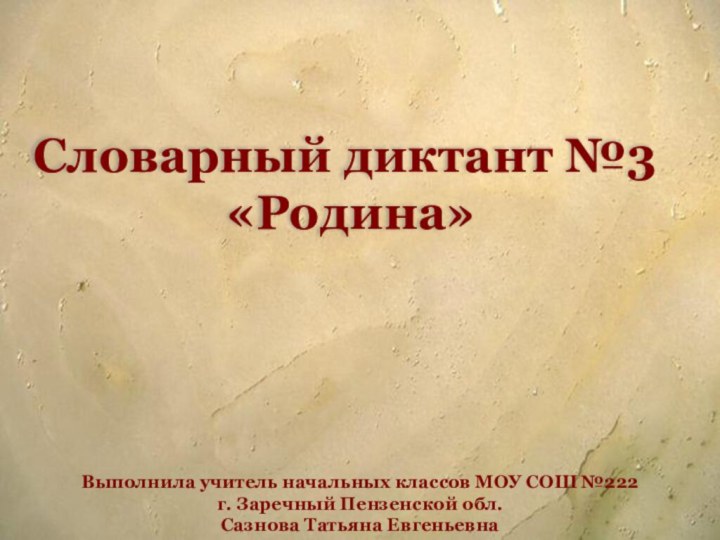 Словарный диктант №3
«Родина»

Выполнила учитель начальных классов МОУ СОШ №222
г. Заречный Пензенской обл.
Сазнова Татьяна Евгеньевна